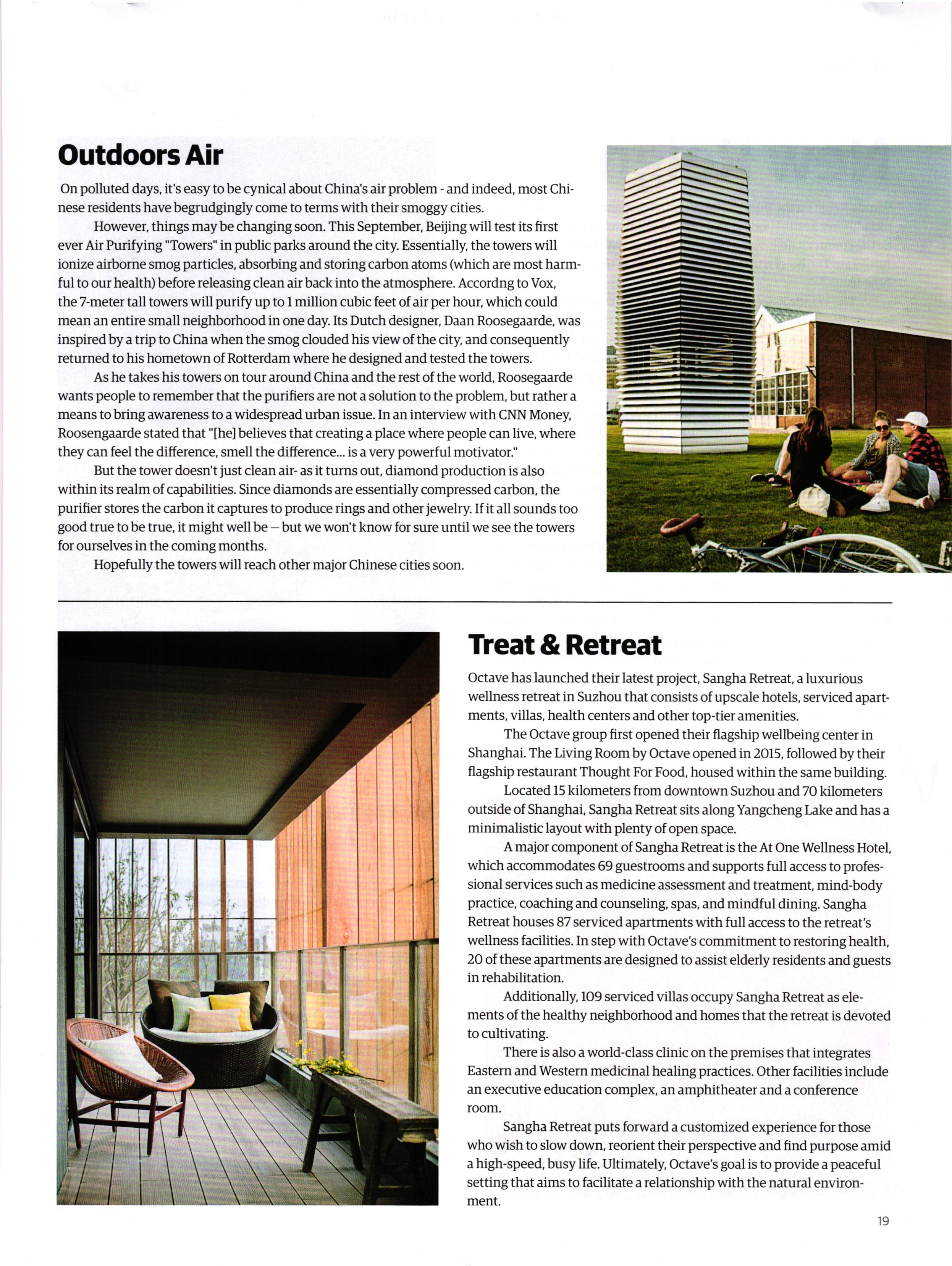 Outdoors Air

On polluted days, it's easy to be cynical about China's air problem - and indeed, most Chinese residents have begrudgingly come to terms with their smoggy cities.

However, things may be changing soon. This September, Beijing will test its first ever Air Purifying "Towers" in public parks around the city. Essentially, the towers will ionize airborne smog particles, absorbing and storing carbon atoms (which are most harmful to our health) before releasing clean air back into the atmosphere. Accordng to Vox, the 7-meter tall towers will purify up to 1 million cubic feet of air per hour, which could mean an entire small neighborhood in one day. Its Dutch designer, Daan Roosegaarde, was inspired by a trip to China when the smog clouded his view of the city, and consequently returned to his hometown of Rotterdam where he designed and tested the towers.

As he takes his towers on tour around China and the rest of the world, Roosegaarde wants people to remember that the purifiers are not a solution to the problem, but rather a means to bring awareness to a widespread urban issue. In an interview with CNN Money, Roosengaarde stated that "[he] believes that creating a place where people can live, where they can feel the difference, smell the difference... is a very powerful motivator."

But the tower doesn't just clean air- as it turns out, diamond production is also within its realm of capabilities. Since diamonds are essentially compressed carbon, the purifier stores the carbon it captures to produce rings and other jewelry. If it all sounds too good true to be true, it might well be — but we won't know for sure until we see the towers for ourselves in the coming months.

Hopefully the towers will reach other major Chinese cities soon.

Treat & Retreat

Octave has launched their latest project, Sangha Retreat, a luxurious wellness retreat in Suzhou that consists of upscale hotels, serviced apartments, villas, health centers and other top-tier amenities.

The Octave group first opened their flagship wellbeing center in Shanghai. The Living Room by Octave opened in 2015, followed by their flagship restaurant Thought For Food, housed within the same building.

Located 15 kilometers from downtown Suzhou and 70 kilometers outside of Shanghai, Sangha Retreat sits along Yangcheng Lake and has a minimalistic layout with plenty of open space.

A major component of Sangha Retreat is the At One Wellness Hotel, which accommodates 69 guestrooms and supports full access to professional services such as medicine assessment and treatment, mind-body practice, coaching and counseling, spas, and mindful dining. Sangha Retreat houses 87 serviced apartments with full access to the retreat's wellness facilities. In step with Octave's commitment to restoring health, 20 of these apartments are designed to assist elderly residents and guests in rehabilitation.

Additionally, 109 serviced villas occupy Sangha Retreat as elements of the healthy neighborhood and homes that the retreat is devoted to cultivating.

There is also a world-class clinic on the premises that integrates Eastern and Western medicinal healing practices. Other facilities include an executive education complex, an amphitheater and a conference room.

Sangha Retreat puts forward a customized experience for those who wish to slow down, reorient their perspective and find purpose amid a high-speed, busy life. Ultimately, Octave's goal is to provide a peaceful setting that aims to facilitate a relationship with the natural environment.

19